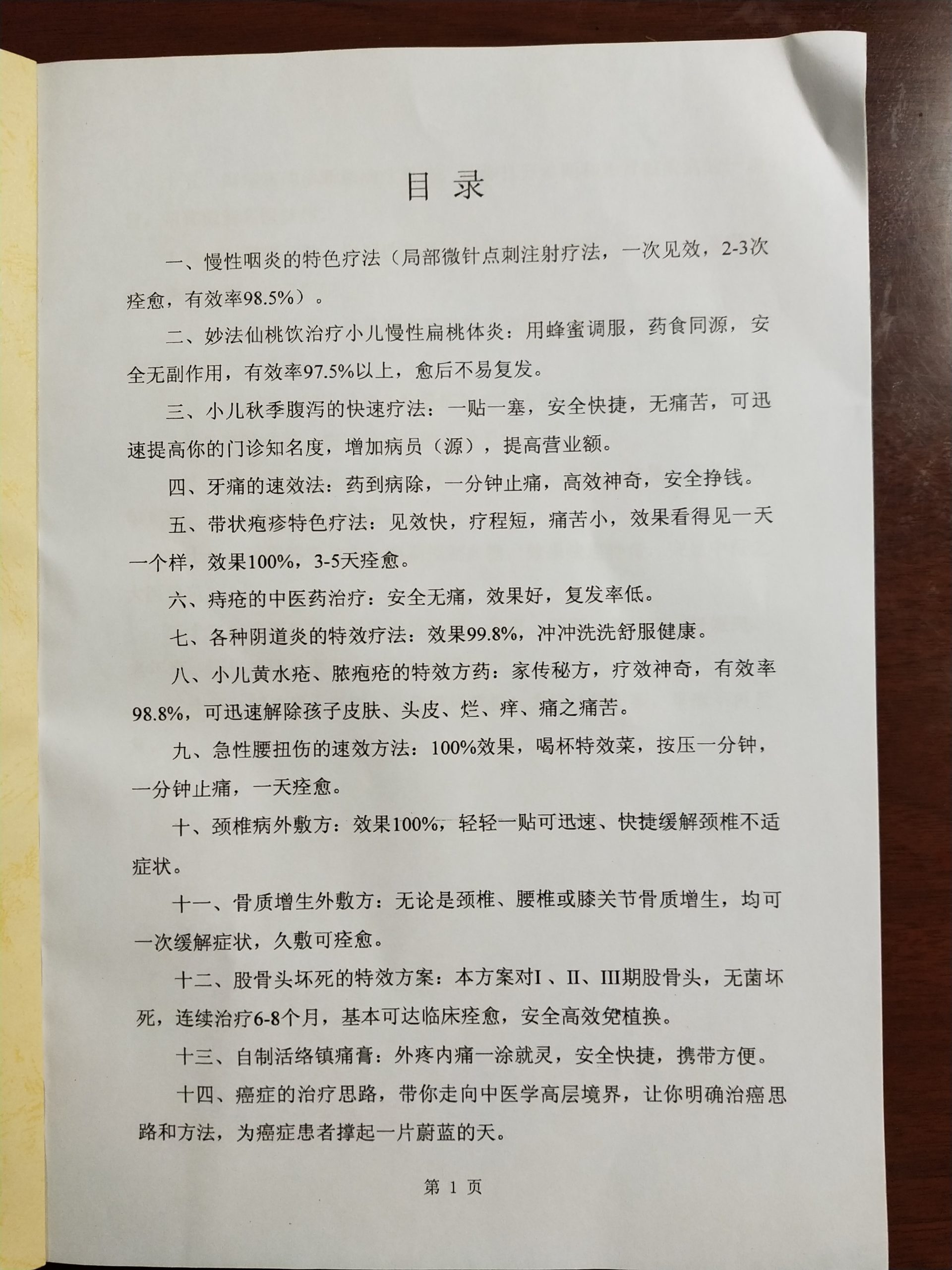 目 录

一、慢性咽炎的特色疗法（局部微针点刺注射疗法，一次见效，2-3次痊愈，有效率98.5%）。

二、妙法仙桃饮治疗小儿慢性扁桃体炎：用蜂蜜调服，药食同源，安全无副作用，有效率97.5%以上，愈后不易复发。

三、小儿秋季腹泻的快速疗法：一贴一塞，安全快捷，无痛苦，可迅速提高你的门诊知名度，增加病员（源），提高营业额。

四、牙痛的速效法：药到病除，一分钟止痛，高效神奇，安全挣钱。

五、带状疱疹特色疗法：见效快，疗程短，痛苦小，效果看得见一天一个样，效果100%，3-5天痊愈。

六、痔疮的中医药治疗：安全无痛，效果好，复发率低。

七、各种阴道炎的特效疗法：效果99.8%，冲冲洗洗舒服健康。

八、小儿黄水疮、脓疱疮的特效方药：家传秘方，疗效神奇，有效率98.8%，可迅速解除孩子皮肤、头皮、烂、痒、痛之痛苦。

九、急性腰扭伤的速效方法：100%效果，喝杯特效菜，按压一分钟，一分钟止痛，一天痊愈。

十、颈椎病外敷方：效果100%，轻轻一贴可迅速、快捷缓解颈椎不适症状。

十一、骨质增生外敷方：无论是颈椎、腰椎或膝关节骨质增生，均可一次缓解症状，久敷可痊愈。

十二、股骨头坏死的特效方案：本方案对Ⅰ、Ⅱ、Ⅲ期股骨头，无菌坏死，连续治疗6-8个月，基本可达临床痊愈，安全高效免植换。

十三、自制活络镇痛膏：外疼内痛一涂就灵，安全快捷，携带方便。

十四、癌症的治疗思路，带你走向中医学高层境界，让你明确治癌思路和方法，为癌症患者撑起一片蔚蓝的天。

第 1 页